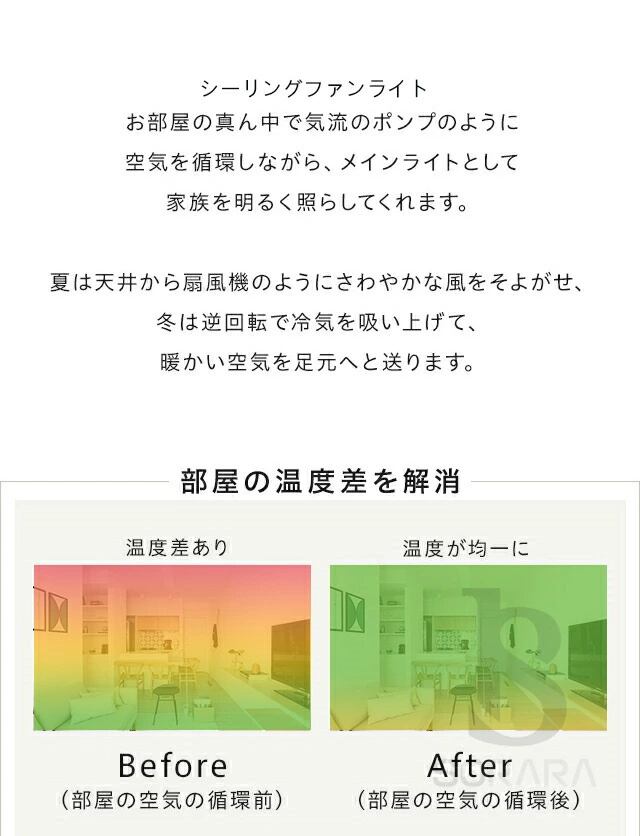 シーリングファンライト
お部屋の真ん中で気流のポンプのように
空気を循環しながら、メインライトとして
家族を明るく照らしてくれます。

夏は天井から扇風機のようにさわやかな風をそよがせ、
冬は逆回転で冷気を吸い上げて、
暖かい空気を足元へと送ります。

部屋の温度差を解消

温度差あり

Before
(部屋の空気の循環前)

温度が均一に

After
(部屋の空気の循環後)

SORARA